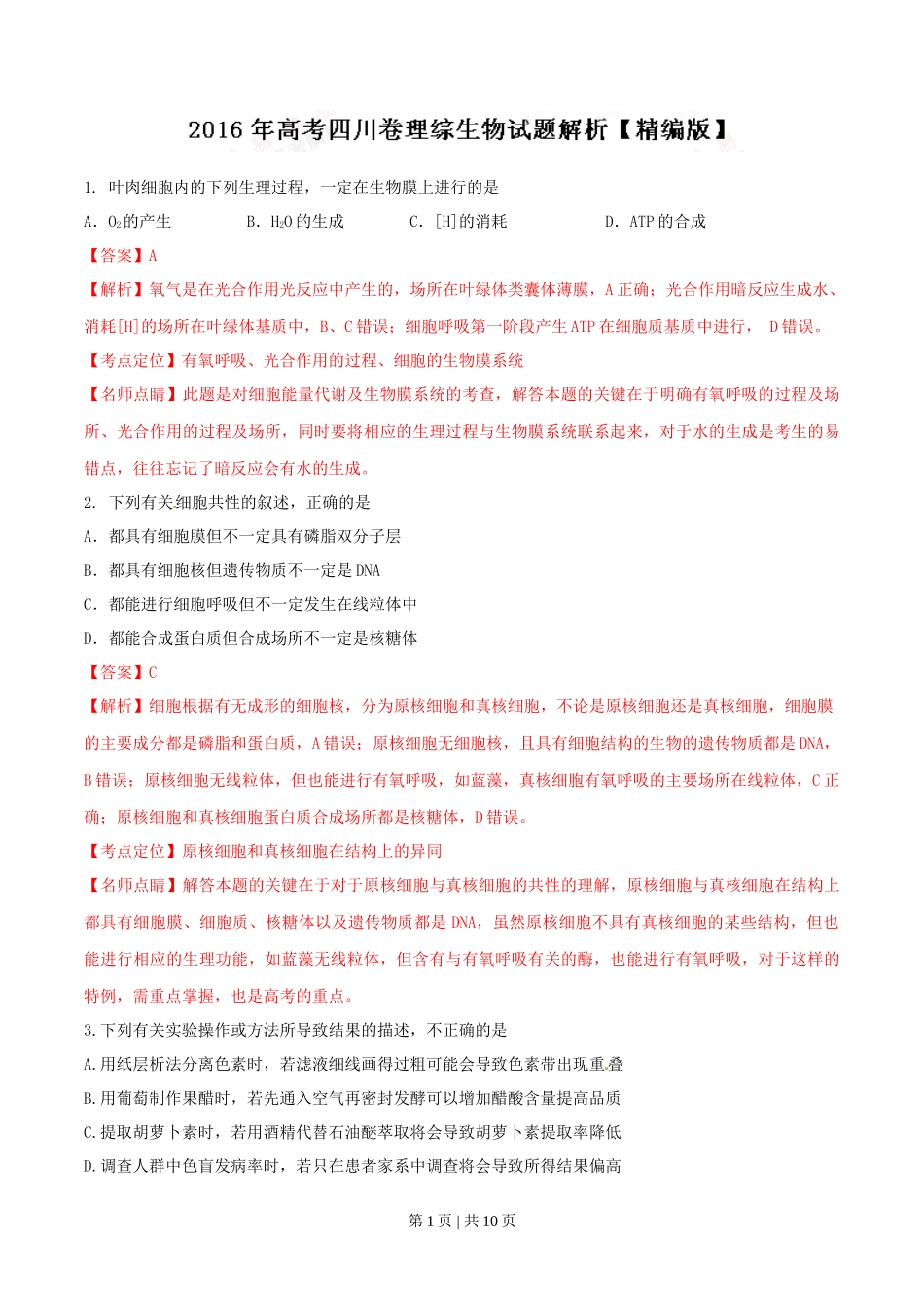 2016 年高考四川卷理综生物试题解析【精编版】

1. 叶肉细胞内的下列生理过程，一定在生物膜上进行的是

A. $O_2$的产生　　B. $H_2O$的生成　　C. [H]的消耗　　D. ATP 的合成

【答案】A

【解析】氧气是在光合作用光反应中产生的，场所在叶绿体类囊体薄膜，A 正确；光合作用暗反应生成水、消耗[H]的场所在叶绿体基质中，B、C 错误；细胞呼吸第一阶段产生 ATP 在细胞质基质中进行， D 错误。

【考点定位】有氧呼吸、光合作用的过程、细胞的生物膜系统

【名师点睛】此题是对细胞能量代谢及生物膜系统的考查，解答本题的关键在于明确有氧呼吸的过程及场所、光合作用的过程及场所，同时要将相应的生理过程与生物膜系统联系起来，对于水的生成是考生的易错点，往往忘记了暗反应会有水的生成。

2. 下列有关细胞共性的叙述，正确的是

A. 都具有细胞膜但不一定具有磷脂双分子层

B. 都具有细胞核但遗传物质不一定是 DNA

C. 都能进行细胞呼吸但不一定发生在线粒体中

D. 都能合成蛋白质但合成场所不一定是核糖体

【答案】C

【解析】细胞根据有无成形的细胞核，分为原核细胞和真核细胞，不论是原核细胞还是真核细胞，细胞膜的主要成分都是磷脂和蛋白质，A 错误；原核细胞无细胞核，且具有细胞结构的生物的遗传物质都是 DNA，B 错误；原核细胞无线粒体，但也能进行有氧呼吸，如蓝藻，真核细胞有氧呼吸的主要场所在线粒体，C 正确；原核细胞和真核细胞蛋白质合成场所都是核糖体，D 错误。

【考点定位】原核细胞和真核细胞在结构上的异同

【名师点睛】解答本题的关键在于对于原核细胞与真核细胞的共性的理解，原核细胞与真核细胞在结构上都具有细胞膜、细胞质、核糖体以及遗传物质都是 DNA，虽然原核细胞不具有真核细胞的某些结构，但也能进行相应的生理功能，如蓝藻无线粒体，但含有与有氧呼吸有关的酶，也能进行有氧呼吸，对于这样的特例，需重点掌握，也是高考的重点。

3.下列有关实验操作或方法所导致结果的描述，不正确的是

A.用纸层析法分离色素时，若滤液细线画得过粗可能会导致色素带出现重叠

B.用葡萄制作果醋时，若先通入空气再密封发酵可以增加醋酸含量提高品质

C.提取胡萝卜素时，若用酒精代替石油醚萃取将会导致胡萝卜素提取率降低

D.调查人群中色盲发病率时，若只在患者家系中调查将会导致所得结果偏高

第 1 页 | 共 10 页